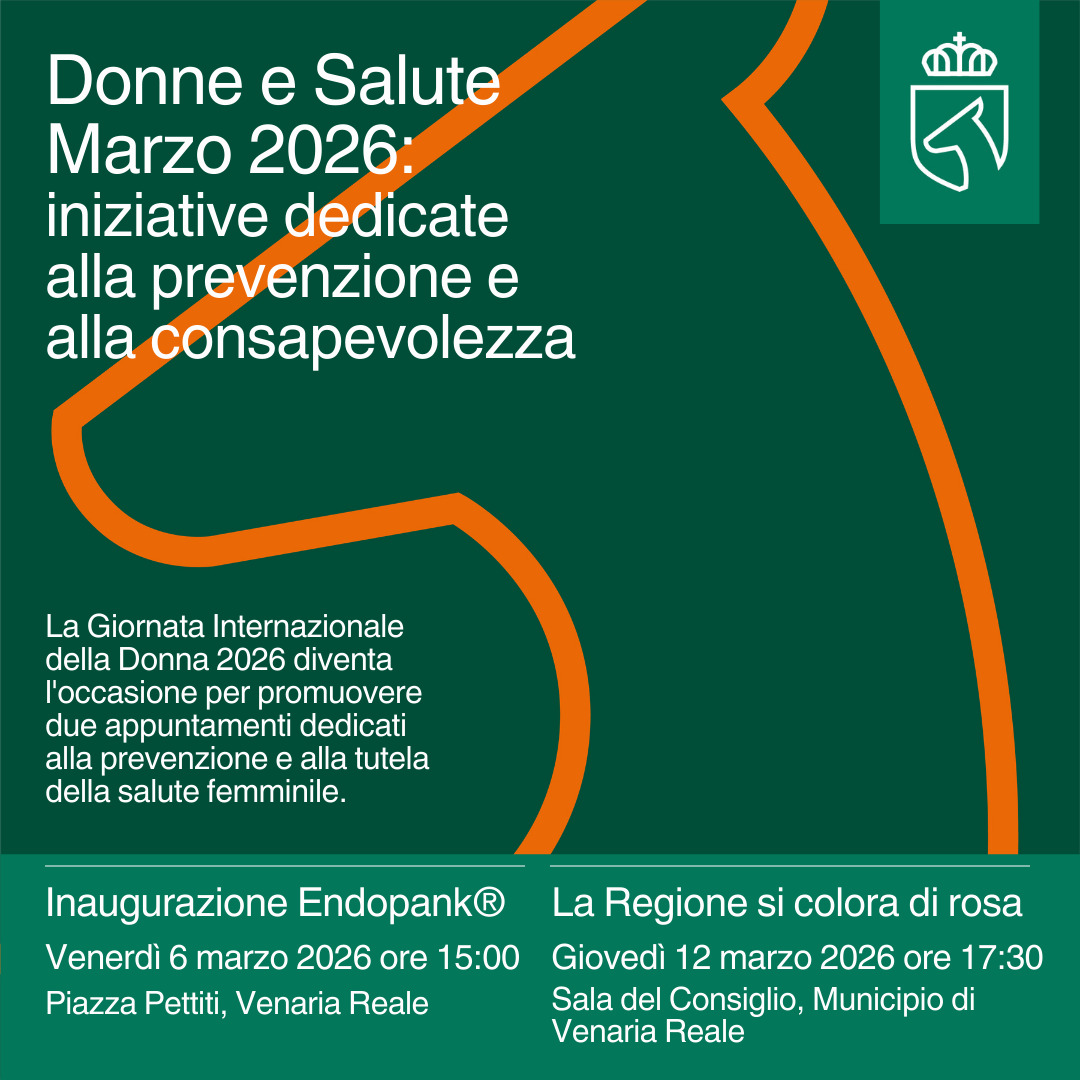 Donne e Salute
Marzo 2026:
iniziative dedicate alla prevenzione e alla consapevolezza

La Giornata Internazionale della Donna 2026 diventa l'occasione per promuovere due appuntamenti dedicati alla prevenzione e alla tutela della salute femminile.

Inaugurazione Endopank®
Venerdì 6 marzo 2026 ore 15:00
Piazza Pettiti, Venaria Reale

La Regione si colora di rosa
Giovedì 12 marzo 2026 ore 17:30
Sala del Consiglio, Municipio di Venaria Reale